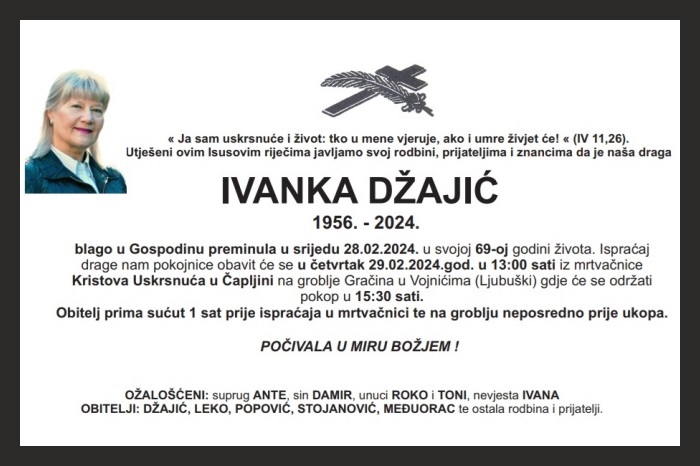 « Ja sam uskrsnuće i život: tko u mene vjeruje, ako i umre živjet će! « (IV 11,26).
Utješeni ovim Isusovim riječima javljamo svoj rodbini, prijateljima i znancima da je naša draga

IVANKA DŽAJIĆ

1956. - 2024.

blago u Gospodinu preminula u srijedu 28.02.2024. u svojoj 69-oj godini života. Ispraćaj drage nam pokojnice obavit će se u četvrtak 29.02.2024.god. u 13:00 sati iz mrtvačnice Kristova Uskrsnuća u Čapljini na groblje Gračina u Vojnićima (Ljubuški) gdje će se održati pokop u 15:30 sati.
Obitelj prima sućut 1 sat prije ispraćaja u mrtvačnici te na groblju neposredno prije ukopa.

POČIVALA U MIRU BOŽJEM !

OŽALOŠĆENI: suprug ANTE, sin DAMIR, unuci ROKO i TONI, nevjesta IVANA
OBITELJI: DŽAJIĆ, LEKO, POPOVIĆ, STOJANOVIĆ, MEĐUORAC te ostala rodbina i prijatelji.